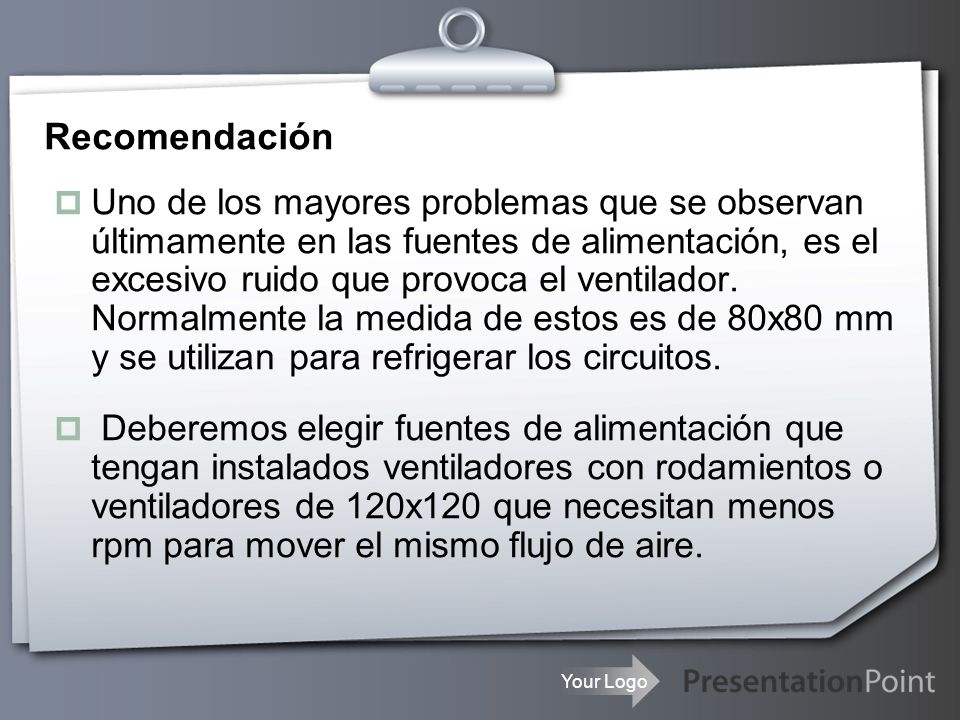 Recomendación

Uno de los mayores problemas que se observan últimamente en las fuentes de alimentación, es el excesivo ruido que provoca el ventilador. Normalmente la medida de estos es de 80x80 mm y se utilizan para refrigerar los circuitos.

Deberemos elegir fuentes de alimentación que tengan instalados ventiladores con rodamientos o ventiladores de 120x120 que necesitan menos rpm para mover el mismo flujo de aire.

Your Logo

PresentationPoint